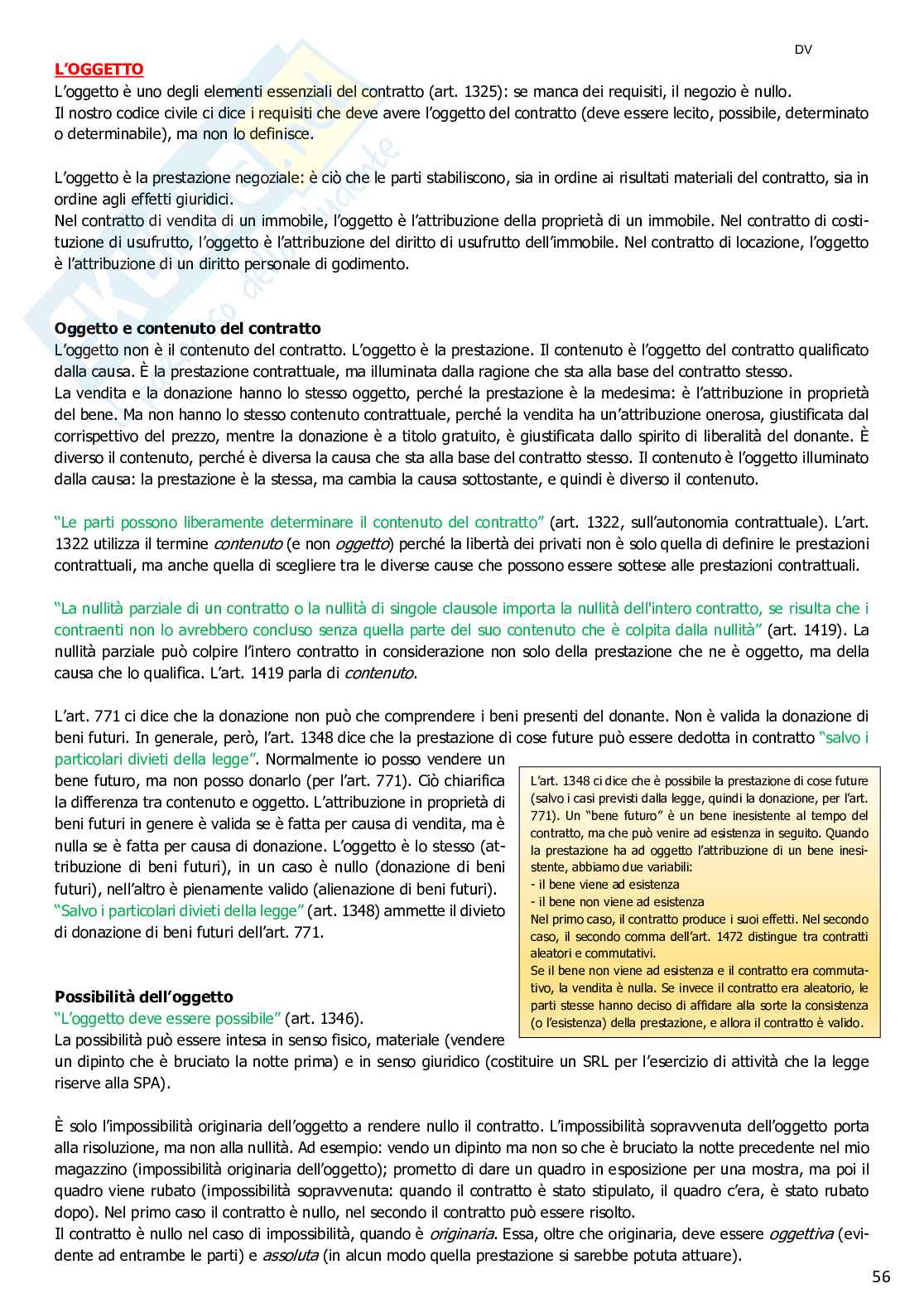 DV

L'OGGETTO
L'oggetto è uno degli elementi essenziali del contratto (art. 1325): se manca dei requisiti, il negozio è nullo.
Il nostro codice civile ci dice i requisiti che deve avere l'oggetto del contratto (deve essere lecito, possibile, determinato o determinabile), ma non lo definisce.

L'oggetto è la prestazione negoziale: è ciò che le parti stabiliscono, sia in ordine ai risultati materiali del contratto, sia in ordine agli effetti giuridici.
Nel contratto di vendita di un immobile, l'oggetto è l'attribuzione della proprietà di un immobile. Nel contratto di costituzione di usufrutto, l'oggetto è l'attribuzione del diritto di usufrutto dell'immobile. Nel contratto di locazione, l'oggetto è l'attribuzione di un diritto personale di godimento.

Oggetto e contenuto del contratto
L'oggetto non è il contenuto del contratto. L'oggetto è la prestazione. Il contenuto è l'oggetto del contratto qualificato dalla causa. È la prestazione contrattuale, ma illuminata dalla ragione che sta alla base del contratto stesso.
La vendita e la donazione hanno lo stesso oggetto, perché la prestazione è la medesima: è l'attribuzione in proprietà del bene. Ma non hanno lo stesso contenuto contrattuale, perché la vendita ha un'attribuzione onerosa, giustificata dal corrispettivo del prezzo, mentre la donazione è a titolo gratuito, è giustificata dallo spirito di liberalità del donante. È diverso il contenuto, perché è diversa la causa che sta alla base del contratto stesso. Il contenuto è l'oggetto illuminato dalla causa: la prestazione è la stessa, ma cambia la causa sottostante, e quindi è diverso il contenuto.

"Le parti possono liberamente determinare il contenuto del contratto" (art. 1322, sull'autonomia contrattuale). L'art. 1322 utilizza il termine contenuto (e non oggetto) perché la libertà dei privati non è solo quella di definire le prestazioni contrattuali, ma anche quella di scegliere tra le diverse cause che possono essere sottese alle prestazioni contrattuali.

"La nullità parziale di un contratto o la nullità di singole clausole importa la nullità dell'intero contratto, se risulta che i contraenti non lo avrebbero concluso senza quella parte del suo contenuto che è colpita dalla nullità" (art. 1419). La nullità parziale può colpire l'intero contratto in considerazione non solo della prestazione che ne è oggetto, ma della causa che lo qualifica. L'art. 1419 parla di contenuto.

L'art. 771 ci dice che la donazione non può che comprendere i beni presenti del donante. Non è valida la donazione di beni futuri. In generale, però, l'art. 1348 dice che la prestazione di cose future può essere dedotta in contratto "salvo i particolari divieti della legge". Normalmente io posso vendere un bene futuro, ma non posso donarlo (per l'art. 771). Ciò chiarifica la differenza tra contenuto e oggetto. L'attribuzione in proprietà di beni futuri in genere è valida se è fatta per causa di vendita, ma è nulla se è fatta per causa di donazione. L'oggetto è lo stesso (attribuzione di beni futuri), in un caso è nullo (donazione di beni futuri), nell'altro è pienamente valido (alienazione di beni futuri).
"Salvo i particolari divieti della legge" (art. 1348) ammette il divieto di donazione di beni futuri dell'art. 771.

L'art. 1348 ci dice che è possibile la prestazione di cose future (salvo i casi previsti dalla legge, quindi la donazione, per l'art. 771). Un "bene futuro" è un bene inesistente al tempo del contratto, ma che può venire ad esistenza in seguito. Quando la prestazione ha ad oggetto l'attribuzione di un bene inesistente, abbiamo due variabili:
- il bene viene ad esistenza
- il bene non viene ad esistenza
Nel primo caso, il contratto produce i suoi effetti. Nel secondo caso, il secondo comma dell'art. 1472 distingue tra contratti aleatori e commutativi.
Se il bene non viene ad esistenza e il contratto era commutativo, la vendita è nulla. Se invece il contratto era aleatorio, le parti stesse hanno deciso di affidare alla sorte la consistenza (o l'esistenza) della prestazione, e allora il contratto è valido.

Possibilità dell'oggetto
"L'oggetto deve essere possibile" (art. 1346).
La possibilità può essere intesa in senso fisico, materiale (vendere un dipinto che è bruciato la notte prima) e in senso giuridico (costituire un SRL per l'esercizio di attività che la legge riserve alla SPA).

È solo l'impossibilità originaria dell'oggetto a rendere nullo il contratto. L'impossibilità sopravvenuta dell'oggetto porta alla risoluzione, ma non alla nullità. Ad esempio: vendo un dipinto ma non so che è bruciato la notte precedente nel mio magazzino (impossibilità originaria dell'oggetto); prometto di dare un quadro in esposizione per una mostra, ma poi il quadro viene rubato (impossibilità sopravvenuta: quando il contratto è stato stipulato, il quadro c'era, è stato rubato dopo). Nel primo caso il contratto è nullo, nel secondo il contratto può essere risolto.
Il contratto è nullo nel caso di impossibilità, quando è originaria. Essa, oltre che originaria, deve essere oggettiva (evidente ad entrambe le parti) e assoluta (in alcun modo quella prestazione si sarebbe potuta attuare).

56